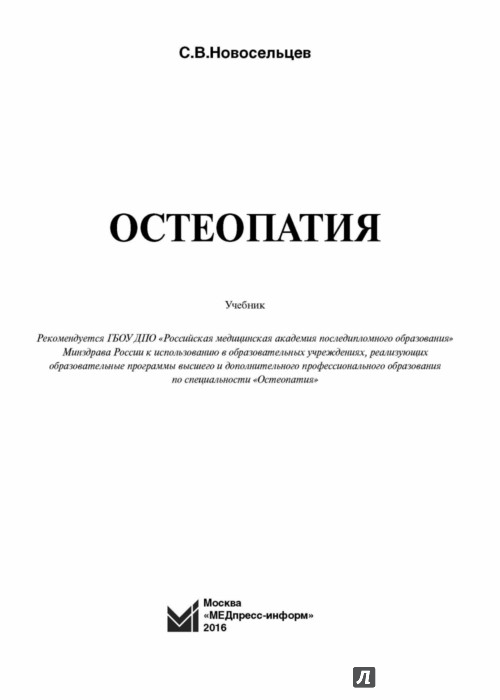 С.В.Новосельцев

ОСТЕОПАТИЯ

Учебник

Рекомендуется ГБОУ ДПО «Российская медицинская академия последипломного образования» Минздрава России к использованию в образовательных учреждениях, реализующих образовательные программы высшего и дополнительного профессионального образования по специальности «Остеопатия»

Москва
«МЕДпресс-информ»
2016

Л